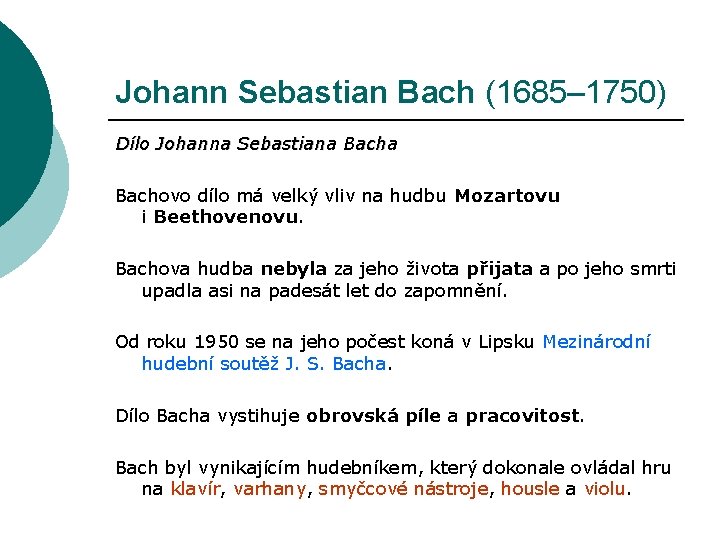 Johann Sebastian Bach (1685–1750)

Dílo Johanna Sebastiana Bacha

Bachovo dílo má velký vliv na hudbu Mozartovu i Beethovenovu.

Bachova hudba nebyla za jeho života přijata a po jeho smrti upadla asi na padesát let do zapomnění.

Od roku 1950 se na jeho počest koná v Lipsku Mezinárodní hudební soutěž J. S. Bacha.

Dílo Bacha vystihuje obrovská píle a pracovitost.

Bach byl vynikajícím hudebníkem, který dokonale ovládal hru na klavír, varhany, smyčcové nástroje, housle a violu.